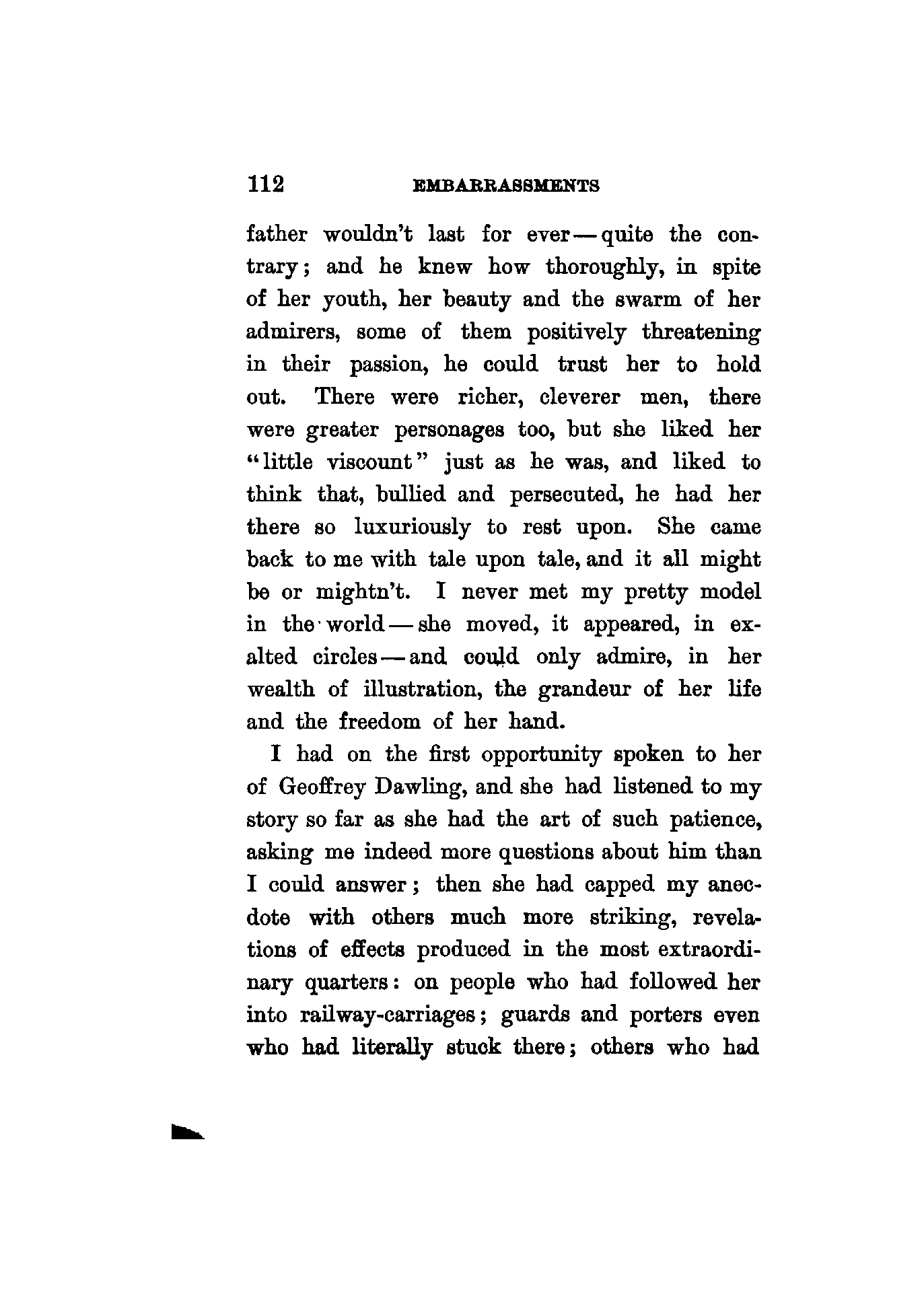 112 EMBARRASSMENTS

father wouldn't last for ever — quite the contrary; and he knew how thoroughly, in spite of her youth, her beauty and the swarm of her admirers, some of them positively threatening in their passion, he could trust her to hold out. There were richer, cleverer men, there were greater personages too, but she liked her "little viscount" just as he was, and liked to think that, bullied and persecuted, he had her there so luxuriously to rest upon. She came back to me with tale upon tale, and it all might be or mightn't. I never met my pretty model in the world — she moved, it appeared, in exalted circles — and could only admire, in her wealth of illustration, the grandeur of her life and the freedom of her hand.

I had on the first opportunity spoken to her of Geoffrey Dawling, and she had listened to my story so far as she had the art of such patience, asking me indeed more questions about him than I could answer; then she had capped my anecdote with others much more striking, revelations of effects produced in the most extraordinary quarters: on people who had followed her into railway-carriages; guards and porters even who had literally stuck there; others who had